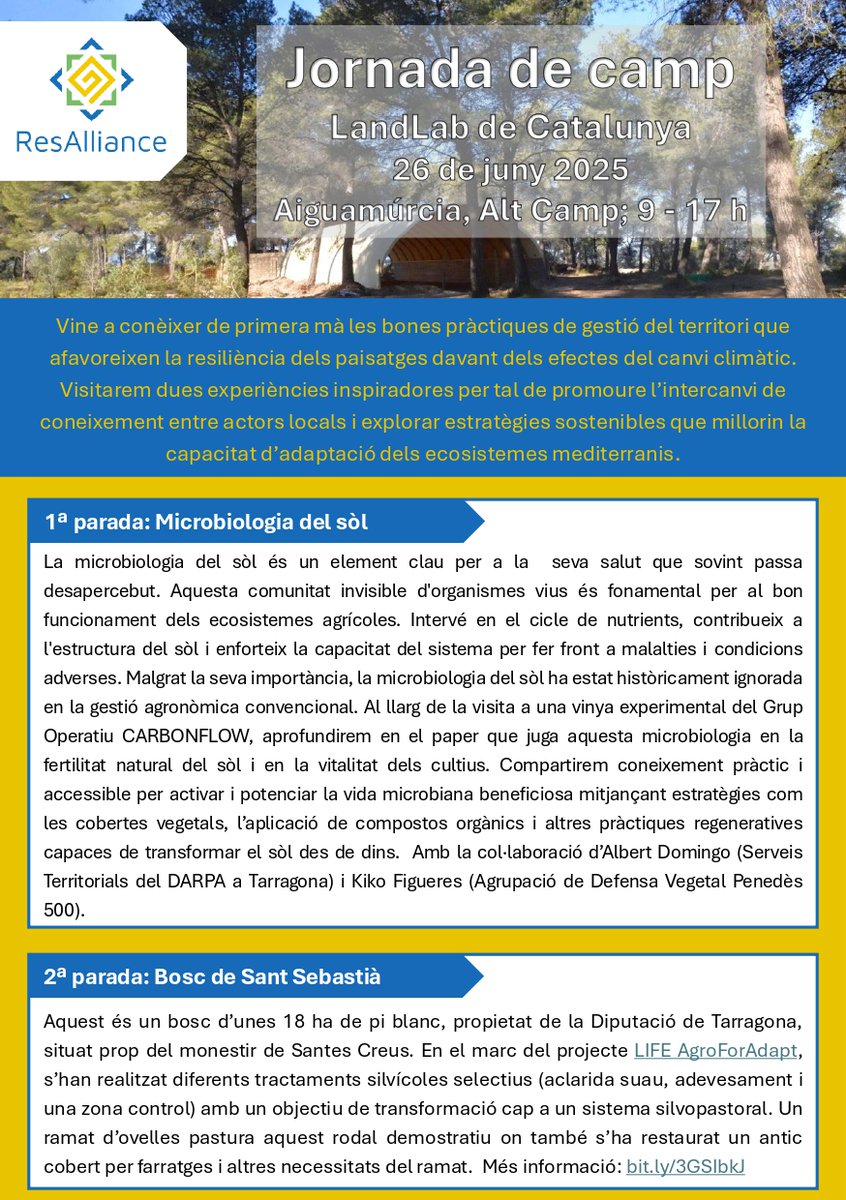 ResAlliance

Jornada de camp
LandLab de Catalunya
26 de juny 2025
Aiguamúrcia, Alt Camp; 9 - 17 h

Vine a conèixer de primera mà les bones pràctiques de gestió del territori que afavoreixen la resiliència dels paisatges davant dels efectes del canvi climàtic. Visitarem dues experiències inspiradores per tal de promoure l'intercanvi de coneixement entre actors locals i explorar estratègies sostenibles que millorin la capacitat d'adaptació dels ecosistemes mediterranis.

1ª parada: Microbiologia del sòl

La microbiologia del sòl és un element clau per a la seva salut que sovint passa desapercebut. Aquesta comunitat invisible d'organismes vius és fonamental per al bon funcionament dels ecosistemes agrícoles. Intervé en el cicle de nutrients, contribueix a l'estructura del sòl i enforteix la capacitat del sistema per fer front a malalties i condicions adverses. Malgrat la seva importància, la microbiologia del sòl ha estat històricament ignorada en la gestió agronòmica convencional. Al llarg de la visita a una vinya experimental del Grup Operatiu CARBONFLOW, aprofundirem en el paper que juga aquesta microbiologia en la fertilitat natural del sòl i en la vitalitat dels cultius. Compartirem coneixement pràctic i accessible per activar i potenciar la vida microbiana beneficiosa mitjançant estratègies com les cobertes vegetals, l'aplicació de compostos orgànics i altres pràctiques regeneratives capaces de transformar el sòl des de dins. Amb la col·laboració d'Albert Domingo (Serveis Territorials del DARPA a Tarragona) i Kiko Figueres (Agrupació de Defensa Vegetal Penedès 500).

2ª parada: Bosc de Sant Sebastià

Aquest és un bosc d'unes 18 ha de pi blanc, propietat de la Diputació de Tarragona, situat prop del monestir de Santes Creus. En el marc del projecte LIFE AgroForAdapt, s'han realitzat diferents tractaments silvícoles selectius (aclarida suau, adevesament i una zona control) amb un objectiu de transformació cap a un sistema silvopastoral. Un ramat d'ovelles pastura aquest rodal demostratiu on també s'ha restaurat un antic cobert per farratges i altres necessitats del ramat. Més informació: bit.ly/3GSlbkJ